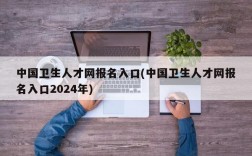 中国卫生人才网报名入口(中国卫生人才网报名入口2024年)